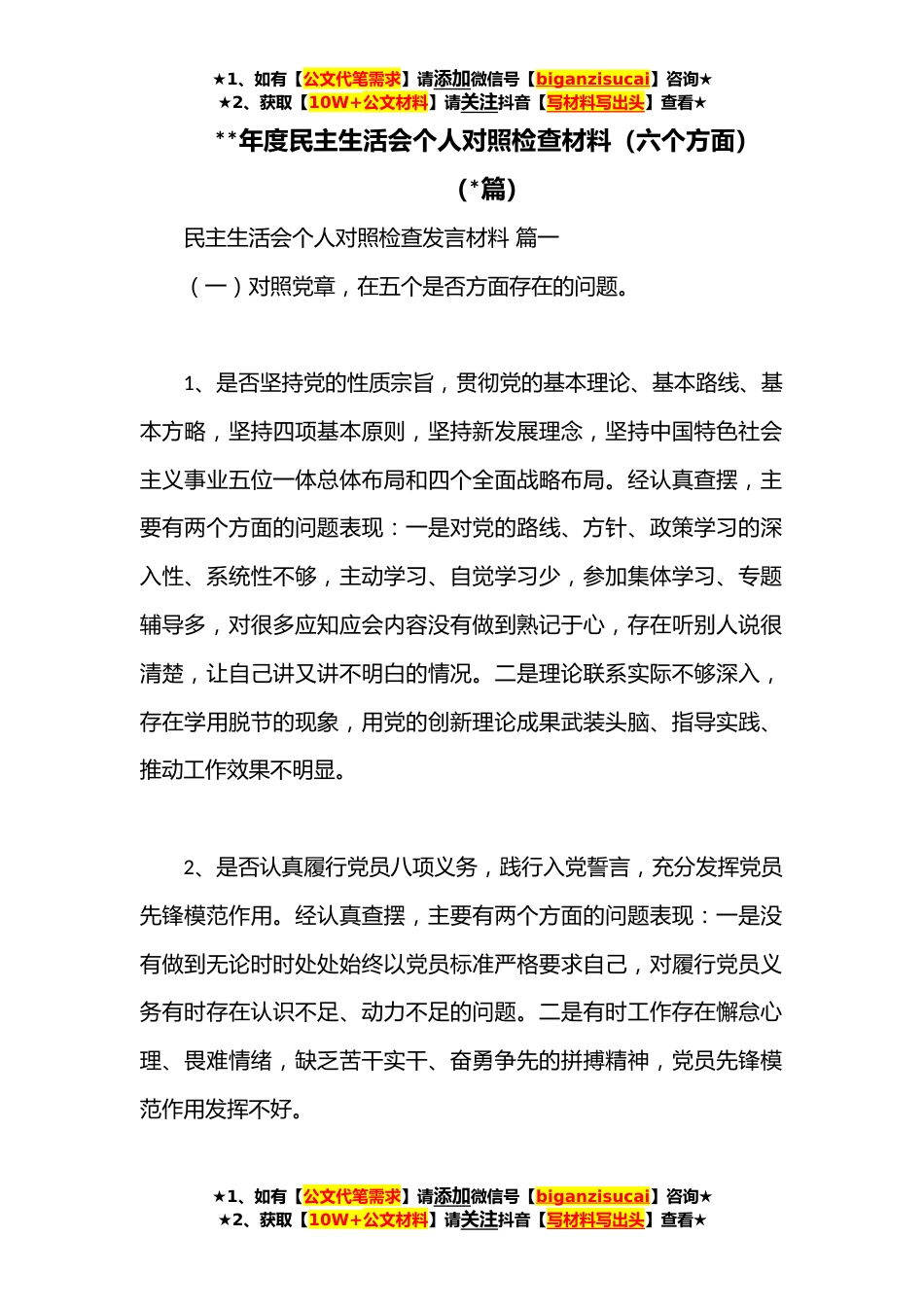 ★1、如有【公文代笔需求】请添加微信号【biganzisucai】咨询★
★2、获取【10W+公文材料】请关注抖音【写材料写出头】查看★

**年度民主生活会个人对照检查材料（六个方面）（*篇）

民主生活会个人对照检查发言材料 篇一

（一）对照党章，在五个是否方面存在的问题。

1、是否坚持党的性质宗旨，贯彻党的基本理论、基本路线、基本方略，坚持四项基本原则，坚持新发展理念，坚持中国特色社会主义事业五位一体总体布局和四个全面战略布局。经认真查摆，主要有两个方面的问题表现：一是对党的路线、方针、政策学习的深入性、系统性不够，主动学习、自觉学习少，参加集体学习、专题辅导多，对很多应知应会内容没有做到熟记于心，存在听别人说很清楚，让自己讲又讲不明白的情况。二是理论联系实际不够深入，存在学用脱节的现象，用党的创新理论成果武装头脑、指导实践、推动工作效果不明显。

2、是否认真履行党员八项义务，践行入党誓言，充分发挥党员先锋模范作用。经认真查摆，主要有两个方面的问题表现：一是没有做到无论时时处处始终以党员标准严格要求自己，对履行党员义务有时存在认识不足、动力不足的问题。二是有时工作存在懈怠心理、畏难情绪，缺乏苦干实干、奋勇争先的拼搏精神，党员先锋模范作用发挥不好。

★1、如有【公文代笔需求】请添加微信号【biganzisucai】咨询★
★2、获取【10W+公文材料】请关注抖音【写材料写出头】查看★